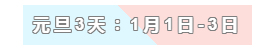 元旦3天：1月1日-3日